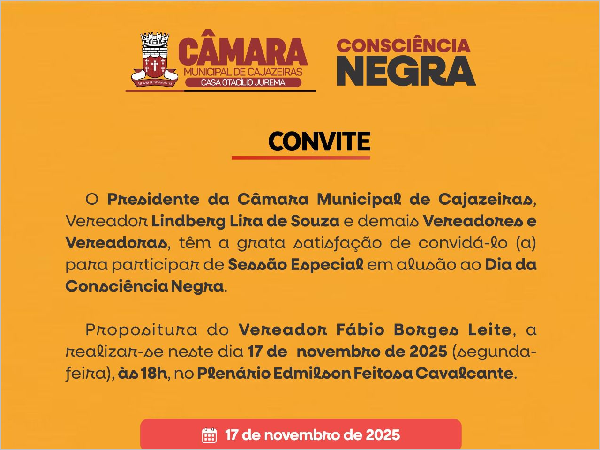 CÂMARA
MUNICIPAL DE CAJAZEIRAS
CASA OTACÍLIO JUREMA

CONSCIÊNCIA
NEGRA

CONVITE

O Presidente da Câmara Municipal de Cajazeiras, Vereador Lindberg Lira de Souza e demais Vereadores e Vereadoras, têm a grata satisfação de convidá-lo (a) para participar de Sessão Especial em alusão ao Dia da Consciência Negra.

Propositura do Vereador Fábio Borges Leite, a realizar-se neste dia 17 de novembro de 2025 (segunda-feira), às 18h, no Plenário Edmilson Feitosa Cavalcante.

17 de novembro de 2025